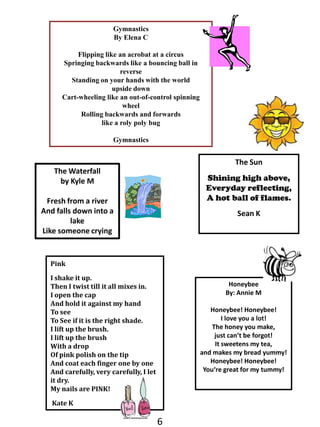 Gymnastics
By Elena C

Flipping like an acrobat at a circus
Springing backwards like a bouncing ball in reverse
Standing on your hands with the world upside down
Cart-wheeling like an out-of-control spinning wheel
Rolling backwards and forwards
like a roly poly bug

Gymnastics

The Waterfall
by Kyle M

Fresh from a river
And falls down into a lake
Like someone crying

The Sun

Shining high above,
Everyday reflecting,
A hot ball of flames.

Sean K

Pink

I shake it up.
Then I twist till it all mixes in.
I open the cap
And hold it against my hand
To see
To See if it is the right shade.
I lift up the brush.
I lift up the brush
With a drop
Of pink polish on the tip
And coat each finger one by one
And carefully, very carefully, I let it dry.
My nails are PINK!

Kate K

Honeybee
By: Annie M

Honeybee! Honeybee!
I love you a lot!
The honey you make,
just can't be forgot!
It sweetens my tea,
and makes my bread yummy!
Honeybee! Honeybee!
You're great for my tummy!

6